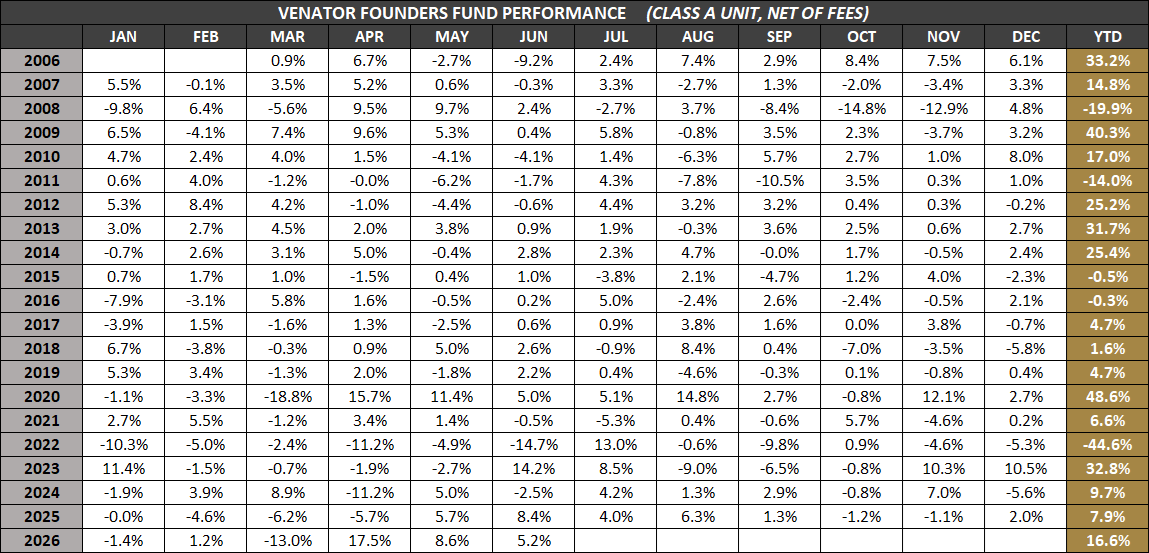 VENATOR FOUNDERS FUND PERFORMANCE (CLASS A UNIT, NET OF FEES)

| | JAN | FEB | MAR | APR | MAY | JUN | JUL | AUG | SEP | OCT | NOV | DEC | YTD |
|---|---|---|---|---|---|---|---|---|---|---|---|---|---|
| 2006 | | | 0.9% | 6.7% | -2.7% | -9.2% | 2.4% | 7.4% | 2.9% | 8.4% | 7.5% | 6.1% | 33.2% |
| 2007 | 5.5% | -0.1% | 3.5% | 5.2% | 0.6% | -0.3% | 3.3% | -2.7% | 1.3% | -2.0% | -3.4% | 3.3% | 14.8% |
| 2008 | -9.8% | 6.4% | -5.6% | 9.5% | 9.7% | 2.4% | -2.7% | 3.7% | -8.4% | -14.8% | -12.9% | 4.8% | -19.9% |
| 2009 | 6.5% | -4.1% | 7.4% | 9.6% | 5.3% | 0.4% | 5.8% | -0.8% | 3.5% | 2.3% | -3.7% | 3.2% | 40.3% |
| 2010 | 4.7% | 2.4% | 4.0% | 1.5% | -4.1% | -4.1% | 1.4% | -6.3% | 5.7% | 2.7% | 1.0% | 8.0% | 17.0% |
| 2011 | 0.6% | 4.0% | -1.2% | -0.0% | -6.2% | -1.7% | 4.3% | -7.8% | -10.5% | 3.5% | 0.3% | 1.0% | -14.0% |
| 2012 | 5.3% | 8.4% | 4.2% | -1.0% | -4.4% | -0.6% | 4.4% | 3.2% | 3.2% | 0.4% | 0.3% | -0.2% | 25.2% |
| 2013 | 3.0% | 2.7% | 4.5% | 2.0% | 3.8% | 0.9% | 1.9% | -0.3% | 3.6% | 2.5% | 0.6% | 2.7% | 31.7% |
| 2014 | -0.7% | 2.6% | 3.1% | 5.0% | -0.4% | 2.8% | 2.3% | 4.7% | -0.0% | 1.7% | -0.5% | 2.4% | 25.4% |
| 2015 | 0.7% | 1.7% | 1.0% | -1.5% | 0.4% | 1.0% | -3.8% | 2.1% | -4.7% | 1.2% | 4.0% | -2.3% | -0.5% |
| 2016 | -7.9% | -3.1% | 5.8% | 1.6% | -0.5% | 0.2% | 5.0% | -2.4% | 2.6% | -2.4% | -0.5% | 2.1% | -0.3% |
| 2017 | -3.9% | 1.5% | -1.6% | 1.3% | -2.5% | 0.6% | 0.9% | 3.8% | 1.6% | 0.0% | 3.8% | -0.7% | 4.7% |
| 2018 | 6.7% | -3.8% | -0.3% | 0.9% | 5.0% | 2.6% | -0.9% | 8.4% | 0.4% | -7.0% | -3.5% | -5.8% | 1.6% |
| 2019 | 5.3% | 3.4% | -1.3% | 2.0% | -1.8% | 2.2% | 0.4% | -4.6% | -0.3% | 0.1% | -0.8% | 0.4% | 4.7% |
| 2020 | -1.1% | -3.3% | -18.8% | 15.7% | 11.4% | 5.0% | 5.1% | 14.8% | 2.7% | -0.8% | 12.1% | 2.7% | 48.6% |
| 2021 | 2.7% | 5.5% | -1.2% | 3.4% | 1.4% | -0.5% | -5.3% | 0.4% | -0.6% | 5.7% | -4.6% | 0.2% | 6.6% |
| 2022 | -10.3% | -5.0% | -2.4% | -11.2% | -4.9% | -14.7% | 13.0% | -0.6% | -9.8% | 0.9% | -4.6% | -5.3% | -44.6% |
| 2023 | 11.4% | -1.5% | -0.7% | -1.9% | -2.7% | 14.2% | 8.5% | -9.0% | -6.5% | -0.8% | 10.3% | 10.5% | 32.8% |
| 2024 | -1.9% | 3.9% | 8.9% | -11.2% | 5.0% | -2.5% | 4.2% | 1.3% | 2.9% | -0.8% | 7.0% | -5.6% | 9.7% |
| 2025 | -0.0% | -4.6% | -6.2% | -5.7% | 5.7% | 8.4% | 4.0% | 6.3% | 1.3% | -1.2% | -1.1% | 2.0% | 7.9% |
| 2026 | -1.4% | 1.2% | -13.0% | 17.5% | 8.6% | 5.2% | | | | | | | 16.6% |